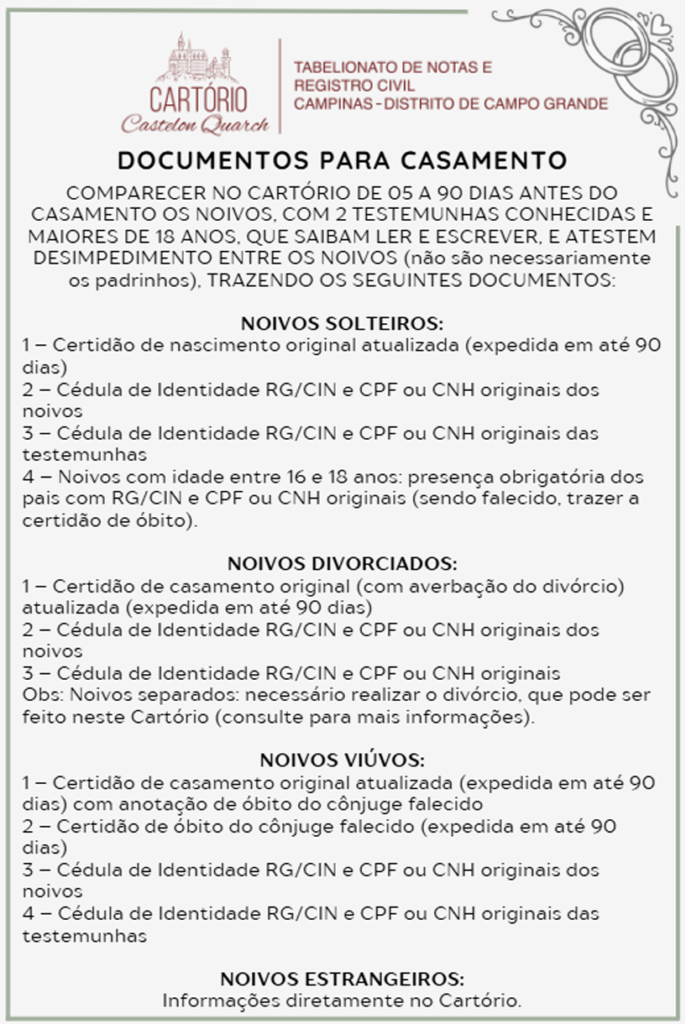 CARTÓRIO
Castelon Quarch

TABELIONATO DE NOTAS E
REGISTRO CIVIL
CAMPINAS - DISTRITO DE CAMPO GRANDE

DOCUMENTOS PARA CASAMENTO

COMPARECER NO CARTÓRIO DE 05 A 90 DIAS ANTES DO CASAMENTO OS NOIVOS, COM 2 TESTEMUNHAS CONHECIDAS E MAIORES DE 18 ANOS, QUE SAIBAM LER E ESCREVER, E ATESTEM DESIMPEDIMENTO ENTRE OS NOIVOS (não são necessariamente os padrinhos), TRAZENDO OS SEGUINTES DOCUMENTOS:

NOIVOS SOLTEIROS:
1 – Certidão de nascimento original atualizada (expedida em até 90 dias)
2 – Cédula de Identidade RG/CIN e CPF ou CNH originais dos noivos
3 – Cédula de Identidade RG/CIN e CPF ou CNH originais das testemunhas
4 – Noivos com idade entre 16 e 18 anos: presença obrigatória dos pais com RG/CIN e CPF ou CNH originais (sendo falecido, trazer a certidão de óbito).

NOIVOS DIVORCIADOS:
1 – Certidão de casamento original (com averbação do divórcio) atualizada (expedida em até 90 dias)
2 – Cédula de Identidade RG/CIN e CPF ou CNH originais dos noivos
3 – Cédula de Identidade RG/CIN e CPF ou CNH originais
Obs: Noivos separados: necessário realizar o divórcio, que pode ser feito neste Cartório (consulte para mais informações).

NOIVOS VIÚVOS:
1 – Certidão de casamento original atualizada (expedida em até 90 dias) com anotação de óbito do cônjuge falecido
2 – Certidão de óbito do cônjuge falecido (expedida em até 90 dias)
3 – Cédula de Identidade RG/CIN e CPF ou CNH originais dos noivos
4 – Cédula de Identidade RG/CIN e CPF ou CNH originais das testemunhas

NOIVOS ESTRANGEIROS:
Informações diretamente no Cartório.